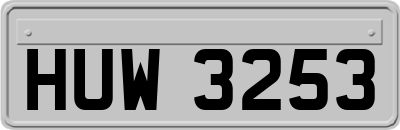 HUW 3253